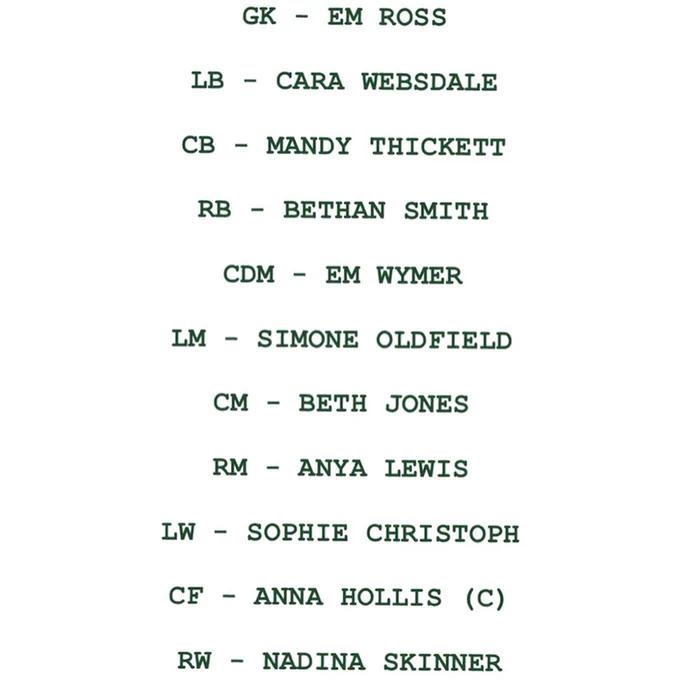 GK - EM ROSS

LB - CARA WEBSDALE

CB - MANDY THICKETT

RB - BETHAN SMITH

CDM - EM WYMER

LM - SIMONE OLDFIELD

CM - BETH JONES

RM - ANYA LEWIS

LW - SOPHIE CHRISTOPH

CF - ANNA HOLLIS (C)

RW - NADINA SKINNER